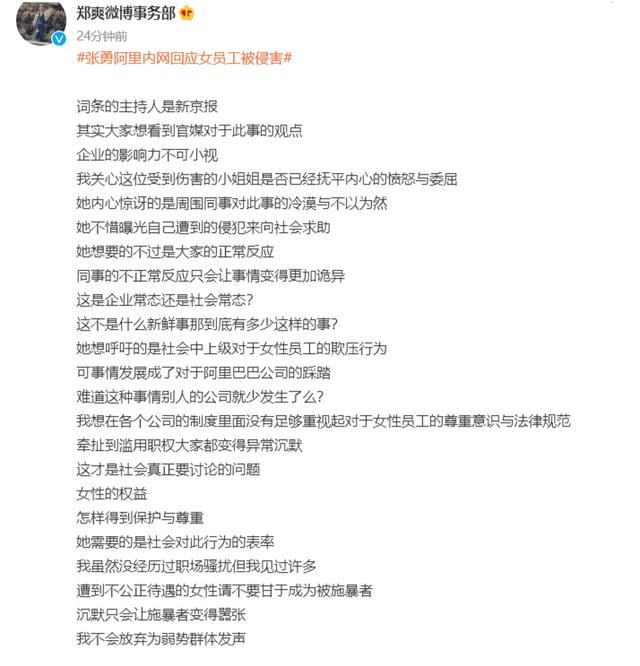 郑爽微博事务部
24分钟前
#张勇阿里内网回应女员工被侵害#

词条的主持人是新京报
其实大家想看到官媒对于此事的观点
企业的影响力不可小视
我关心这位受到伤害的小姐姐是否已经抚平内心的愤怒与委屈
她内心惊讶的是周围同事对此事的冷漠与不以为然
她不惜曝光自己遭到的侵犯来向社会求助
她想要的不过是大家的正常反应
同事的不正常反应只会让事情变得更加诡异
这是企业常态还是社会常态?
这不是什么新鲜事那到底有多少这样的事?
她想呼吁的是社会中上级对于女性员工的欺压行为
可事情发展成了对于阿里巴巴公司的踩踏
难道这种事情别人的公司就少发生了么?
我想在各个公司的制度里面没有足够重视起对于女性员工的尊重意识与法律规范
牵扯到滥用职权大家都变得异常沉默
这才是社会真正要讨论的问题
女性的权益
怎样得到保护与尊重
她需要的是社会对此行为的表率
我虽然没经历过职场骚扰但我见过许多
遭到不公正待遇的女性请不要甘于成为被施暴者
沉默只会让施暴者变得嚣张
我不会放弃为弱势群体发声